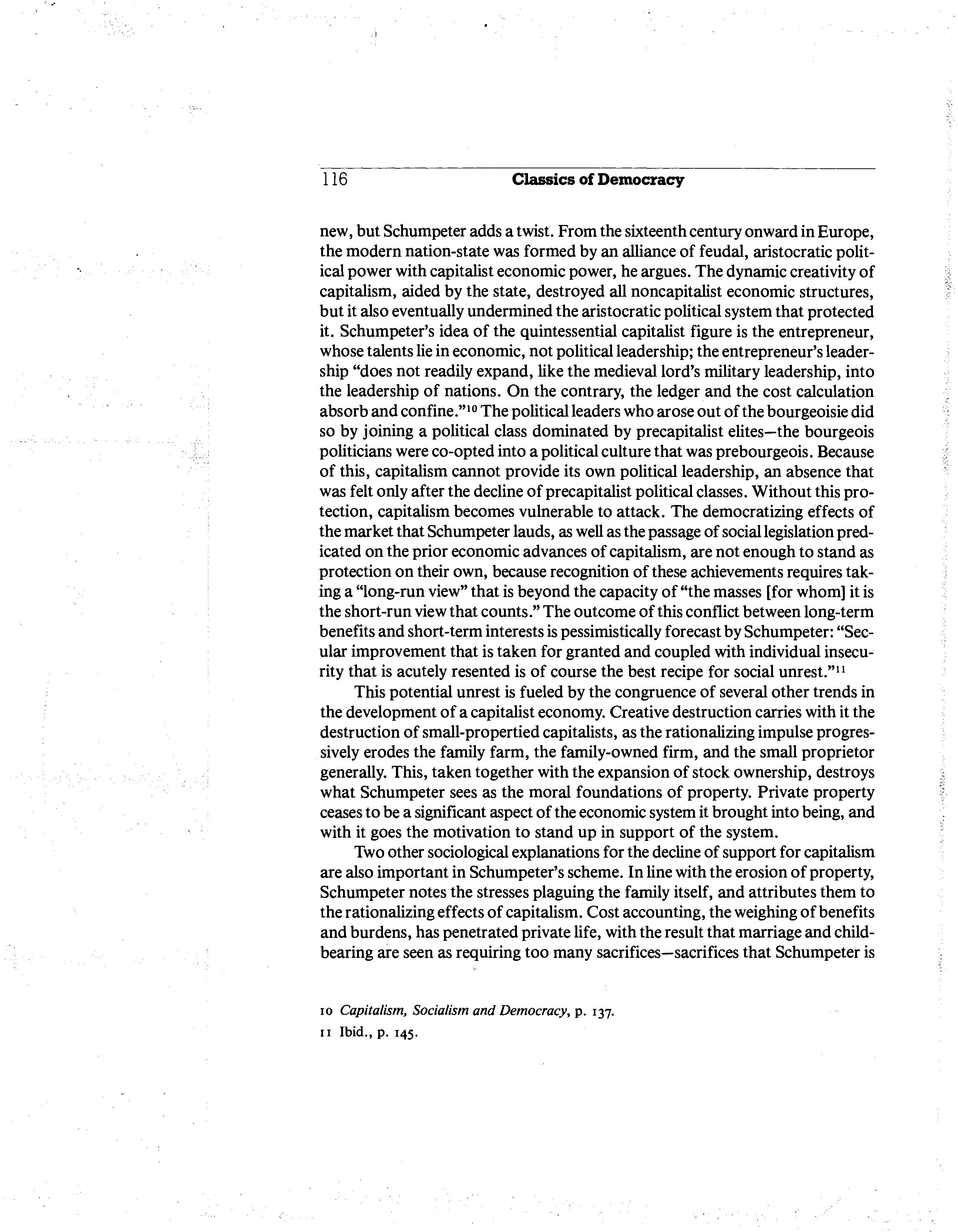 116 Classics of Democracy

new, but Schumpeter adds a twist. From the sixteenth century onward in Europe, the modern nation-state was formed by an alliance of feudal, aristocratic political power with capitalist economic power, he argues. The dynamic creativity of capitalism, aided by the state, destroyed all noncapitalist economic structures, but it also eventually undermined the aristocratic political system that protected it. Schumpeter's idea of the quintessential capitalist figure is the entrepreneur, whose talents lie in economic, not political leadership; the entrepreneur's leadership "does not readily expand, like the medieval lord's military leadership, into the leadership of nations. On the contrary, the ledger and the cost calculation absorb and confine."$^{10}$ The political leaders who arose out of the bourgeoisie did so by joining a political class dominated by precapitalist elites—the bourgeois politicians were co-opted into a political culture that was prebourgeois. Because of this, capitalism cannot provide its own political leadership, an absence that was felt only after the decline of precapitalist political classes. Without this protection, capitalism becomes vulnerable to attack. The democratizing effects of the market that Schumpeter lauds, as well as the passage of social legislation predicated on the prior economic advances of capitalism, are not enough to stand as protection on their own, because recognition of these achievements requires taking a "long-run view" that is beyond the capacity of "the masses [for whom] it is the short-run view that counts." The outcome of this conflict between long-term benefits and short-term interests is pessimistically forecast by Schumpeter: "Secular improvement that is taken for granted and coupled with individual insecurity that is acutely resented is of course the best recipe for social unrest."$^{11}$

This potential unrest is fueled by the congruence of several other trends in the development of a capitalist economy. Creative destruction carries with it the destruction of small-propertied capitalists, as the rationalizing impulse progressively erodes the family farm, the family-owned firm, and the small proprietor generally. This, taken together with the expansion of stock ownership, destroys what Schumpeter sees as the moral foundations of property. Private property ceases to be a significant aspect of the economic system it brought into being, and with it goes the motivation to stand up in support of the system.

Two other sociological explanations for the decline of support for capitalism are also important in Schumpeter's scheme. In line with the erosion of property, Schumpeter notes the stresses plaguing the family itself, and attributes them to the rationalizing effects of capitalism. Cost accounting, the weighing of benefits and burdens, has penetrated private life, with the result that marriage and childbearing are seen as requiring too many sacrifices—sacrifices that Schumpeter is

10 Capitalism, Socialism and Democracy, p. 137.
11 Ibid., p. 145.